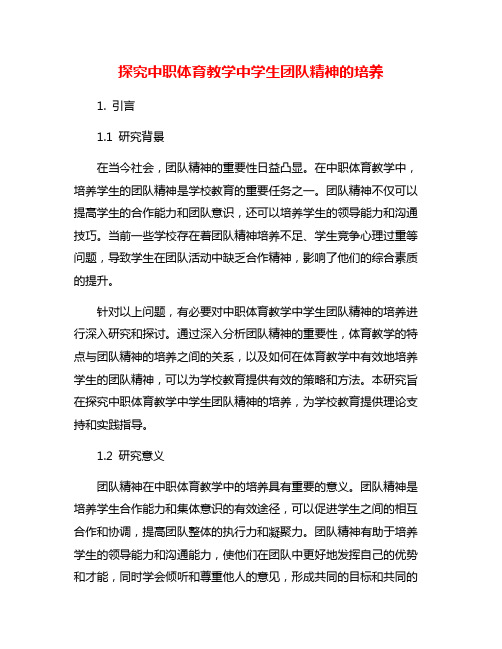 探究中职体育教学中学生团队精神的培养

1. 引言

1.1 研究背景

在当今社会，团队精神的重要性日益凸显。在中职体育教学中，培养学生的团队精神是学校教育的重要任务之一。团队精神不仅可以提高学生的合作能力和团队意识，还可以培养学生的领导能力和沟通技巧。当前一些学校存在着团队精神培养不足、学生竞争心理过重等问题，导致学生在团队活动中缺乏合作精神，影响了他们的综合素质的提升。

针对以上问题，有必要对中职体育教学中学生团队精神的培养进行深入研究和探讨。通过深入分析团队精神的重要性，体育教学的特点与团队精神的培养之间的关系，以及如何在体育教学中有效地培养学生的团队精神，可以为学校教育提供有效的策略和方法。本研究旨在探究中职体育教学中学生团队精神的培养，为学校教育提供理论支持和实践指导。

1.2 研究意义

团队精神在中职体育教学中的培养具有重要的意义。团队精神是培养学生合作能力和集体意识的有效途径，可以促进学生之间的相互合作和协调，提高团队整体的执行力和凝聚力。团队精神有助于培养学生的领导能力和沟通能力，使他们在团队中更好地发挥自己的优势和才能，同时学会倾听和尊重他人的意见，形成共同的目标和共同的